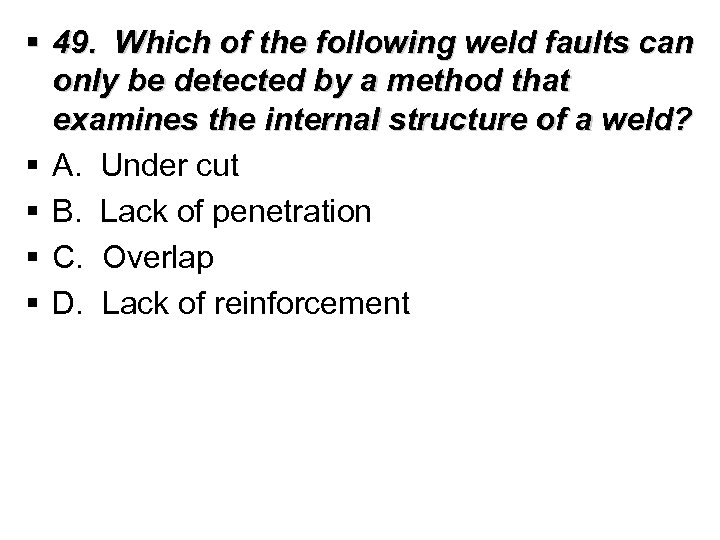 • 49. Which of the following weld faults can only be detected by a method that examines the internal structure of a weld?
• A. Under cut
• B. Lack of penetration
• C. Overlap
• D. Lack of reinforcement